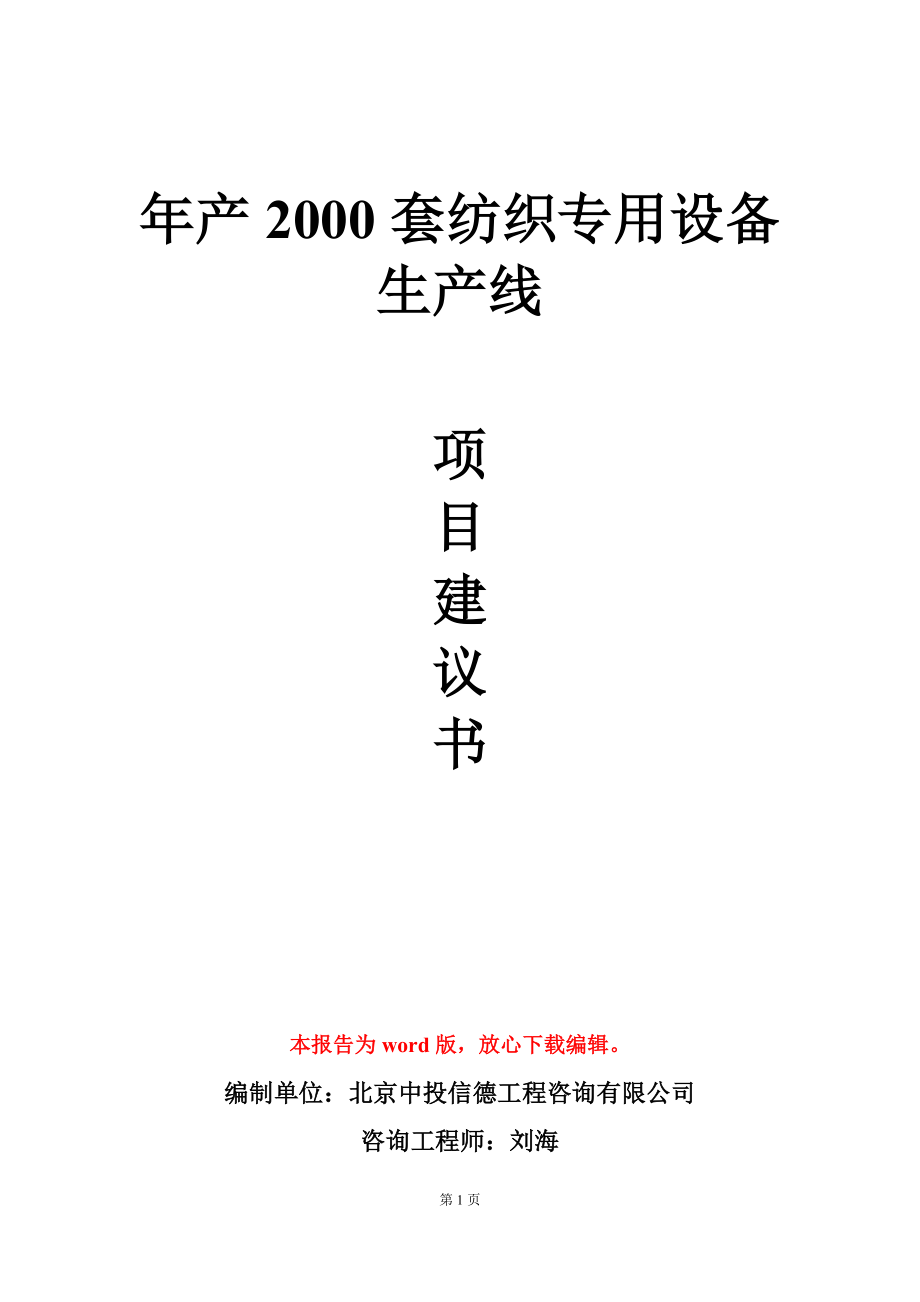 年产 2000 套纺织专用设备生产线

项
目
建
议
书

本报告为 word 版，放心下载编辑。

编制单位：北京中投信德工程咨询有限公司

咨询工程师：刘海

第 1 页